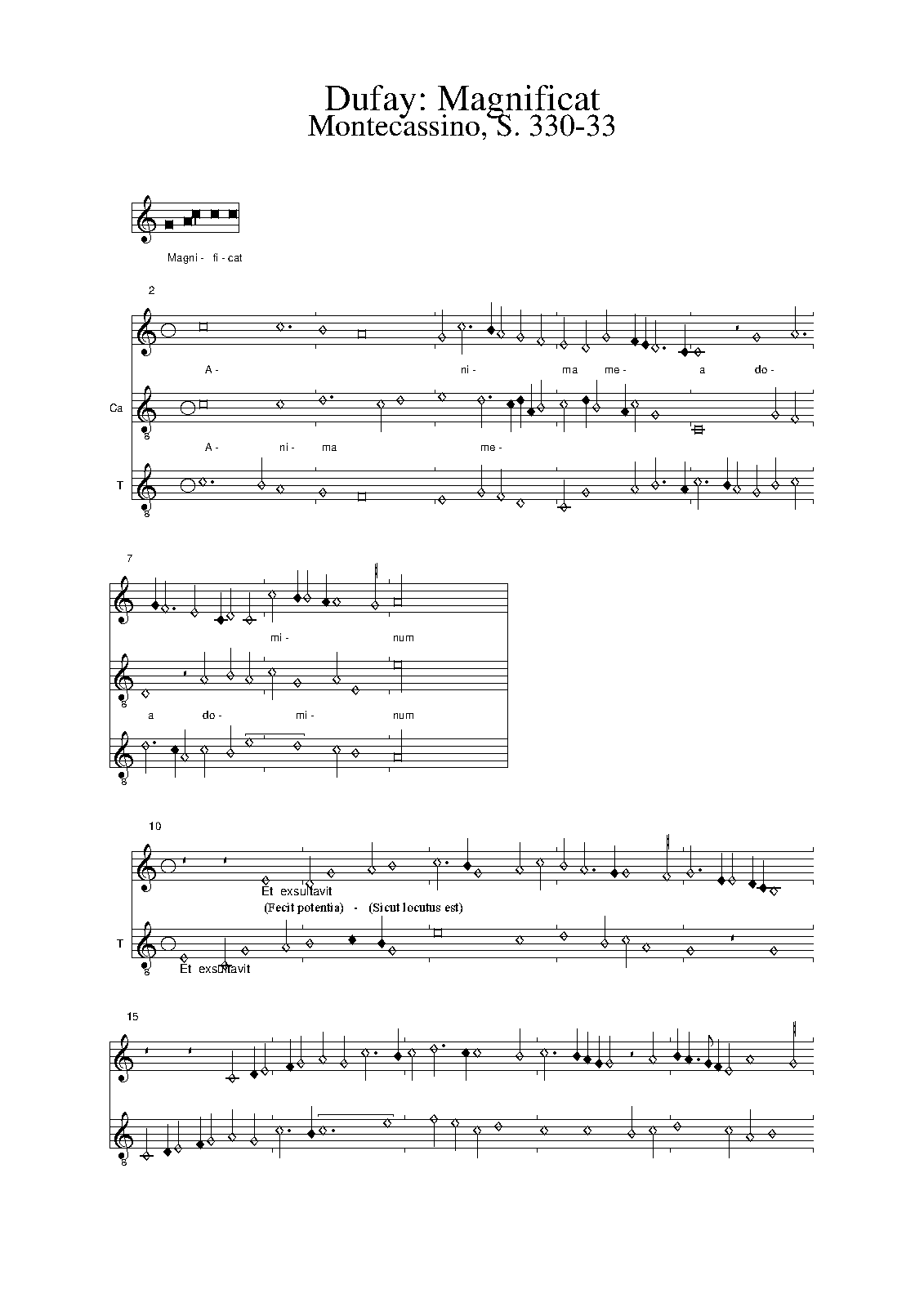 Dufay: Magnificat
Montecassino, S. 330-33

Magni - fi - cat

2

A - ni - ma me - a do -

Ca

A - ni - ma me -

T

7

mi - num

a do - mi - num

10

Et exsultavit
(Fecit potentia) - (Sicut locutus est)

T

Et exsultavit

15